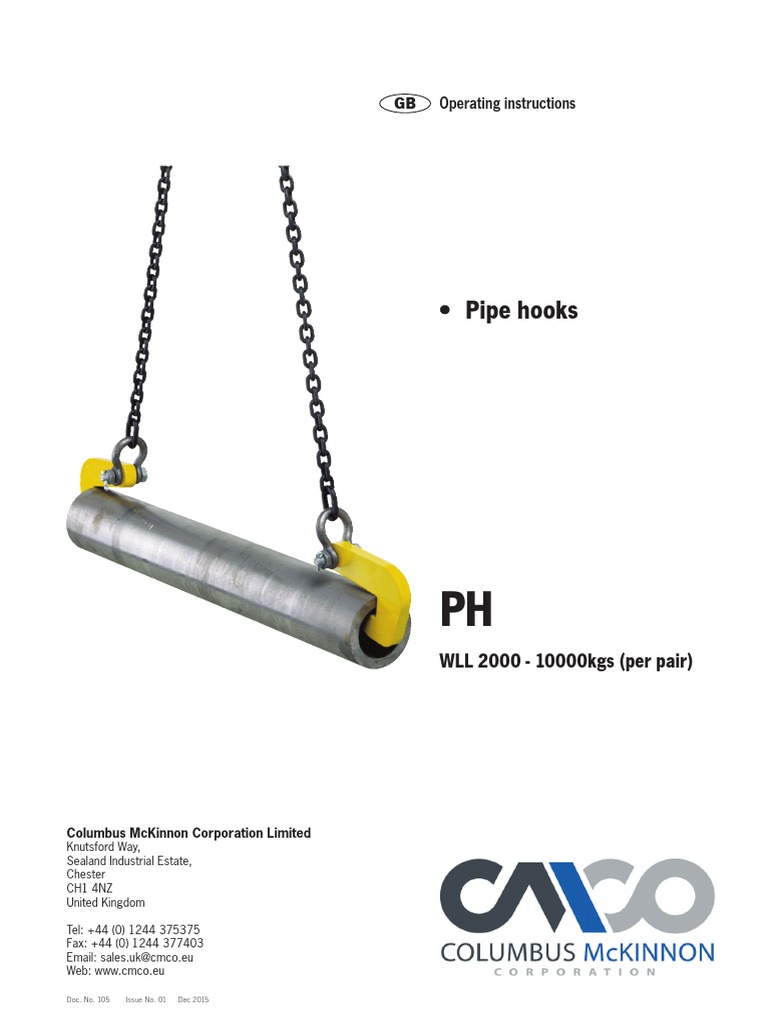 GB Operating instructions

• Pipe hooks

PH

WLL 2000 - 10000kgs (per pair)

Columbus McKinnon Corporation Limited
Knutsford Way,
Sealand Industrial Estate,
Chester
CH1 4NZ
United Kingdom

Tel: +44 (0) 1244 375375
Fax: +44 (0) 1244 377403
Email: sales.uk@cmco.eu
Web: www.cmco.eu

CMCO
COLUMBUS McKINNON
CORPORATION

Doc. No. 105 Issue No. 01 Dec 2015